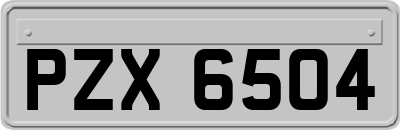 PZX 6504